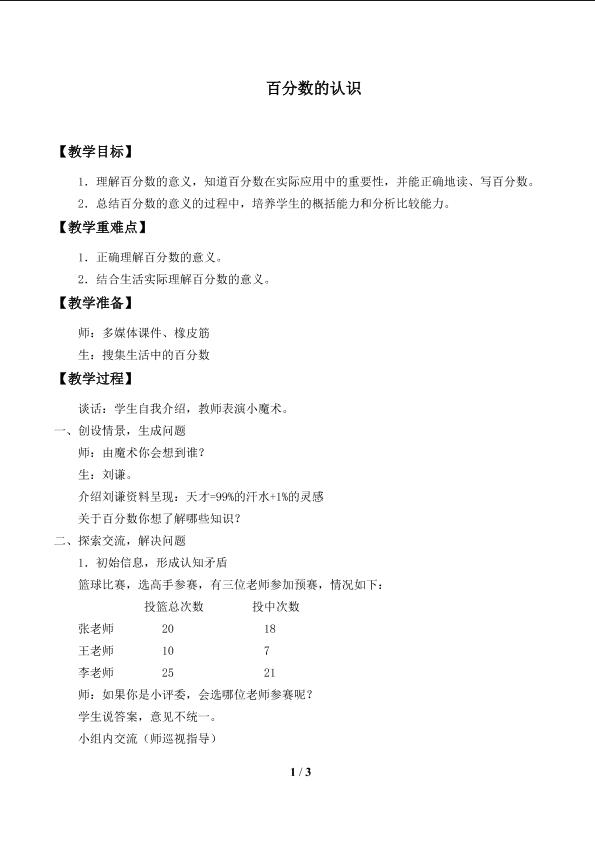 百分数的认识

【教学目标】

1．理解百分数的意义，知道百分数在实际应用中的重要性，并能正确地读、写百分数。

2．总结百分数的意义的过程中，培养学生的概括能力和分析比较能力。

【教学重难点】

1．正确理解百分数的意义。

2．结合生活实际理解百分数的意义。

【教学准备】

师：多媒体课件、橡皮筋

生：搜集生活中的百分数

【教学过程】

谈话：学生自我介绍，教师表演小魔术。

一、创设情景，生成问题

师：由魔术你会想到谁？

生：刘谦。

介绍刘谦资料呈现：天才=99%的汗水+1%的灵感

关于百分数你想了解哪些知识？

二、探索交流，解决问题

1．初始信息，形成认知矛盾

篮球比赛，选高手参赛，有三位老师参加预赛，情况如下：

| | 投篮总次数 | 投中次数 |
|---|---|---|
| 张老师 | 20 | 18 |
| 王老师 | 10 | 7 |
| 李老师 | 25 | 21 |

师：如果你是小评委，会选哪位老师参赛呢？

学生说答案，意见不统一。

小组内交流（师巡视指导）

1 / 3